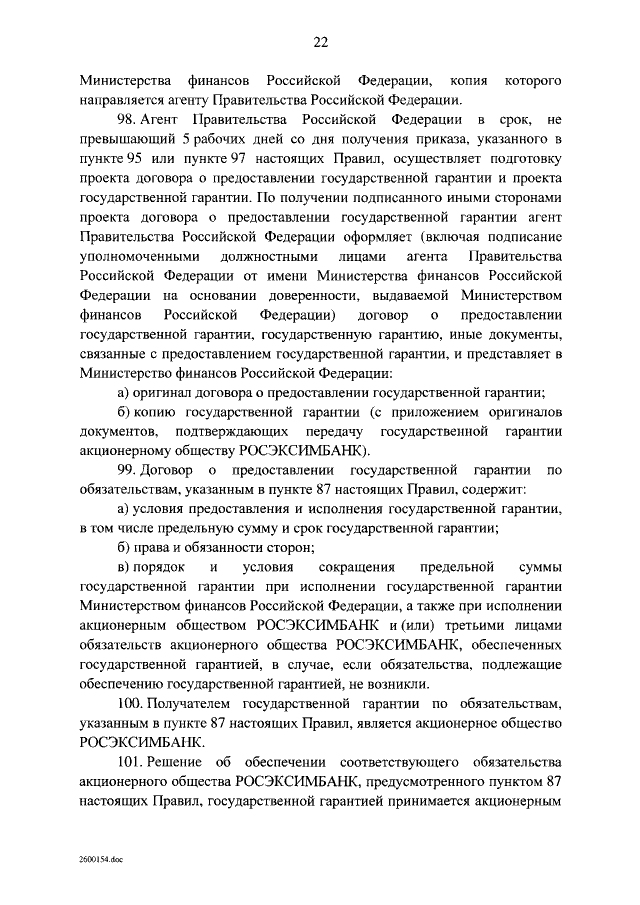 22

Министерства финансов Российской Федерации, копия которого направляется агенту Правительства Российской Федерации.

98. Агент Правительства Российской Федерации в срок, не превышающий 5 рабочих дней со дня получения приказа, указанного в пункте 95 или пункте 97 настоящих Правил, осуществляет подготовку проекта договора о предоставлении государственной гарантии и проекта государственной гарантии. По получении подписанного иными сторонами проекта договора о предоставлении государственной гарантии агент Правительства Российской Федерации оформляет (включая подписание уполномоченными должностными лицами агента Правительства Российской Федерации от имени Министерства финансов Российской Федерации на основании доверенности, выдаваемой Министерством финансов Российской Федерации) договор о предоставлении государственной гарантии, государственную гарантию, иные документы, связанные с предоставлением государственной гарантии, и представляет в Министерство финансов Российской Федерации:

а) оригинал договора о предоставлении государственной гарантии;

б) копию государственной гарантии (с приложением оригиналов документов, подтверждающих передачу государственной гарантии акционерному обществу РОСЭКСИМБАНК).

99. Договор о предоставлении государственной гарантии по обязательствам, указанным в пункте 87 настоящих Правил, содержит:

а) условия предоставления и исполнения государственной гарантии, в том числе предельную сумму и срок государственной гарантии;

б) права и обязанности сторон;

в) порядок и условия сокращения предельной суммы государственной гарантии при исполнении государственной гарантии Министерством финансов Российской Федерации, а также при исполнении акционерным обществом РОСЭКСИМБАНК и (или) третьими лицами обязательств акционерного общества РОСЭКСИМБАНК, обеспеченных государственной гарантией, в случае, если обязательства, подлежащие обеспечению государственной гарантией, не возникли.

100. Получателем государственной гарантии по обязательствам, указанным в пункте 87 настоящих Правил, является акционерное общество РОСЭКСИМБАНК.

101. Решение об обеспечении соответствующего обязательства акционерного общества РОСЭКСИМБАНК, предусмотренного пунктом 87 настоящих Правил, государственной гарантией принимается акционерным

2600154.doc